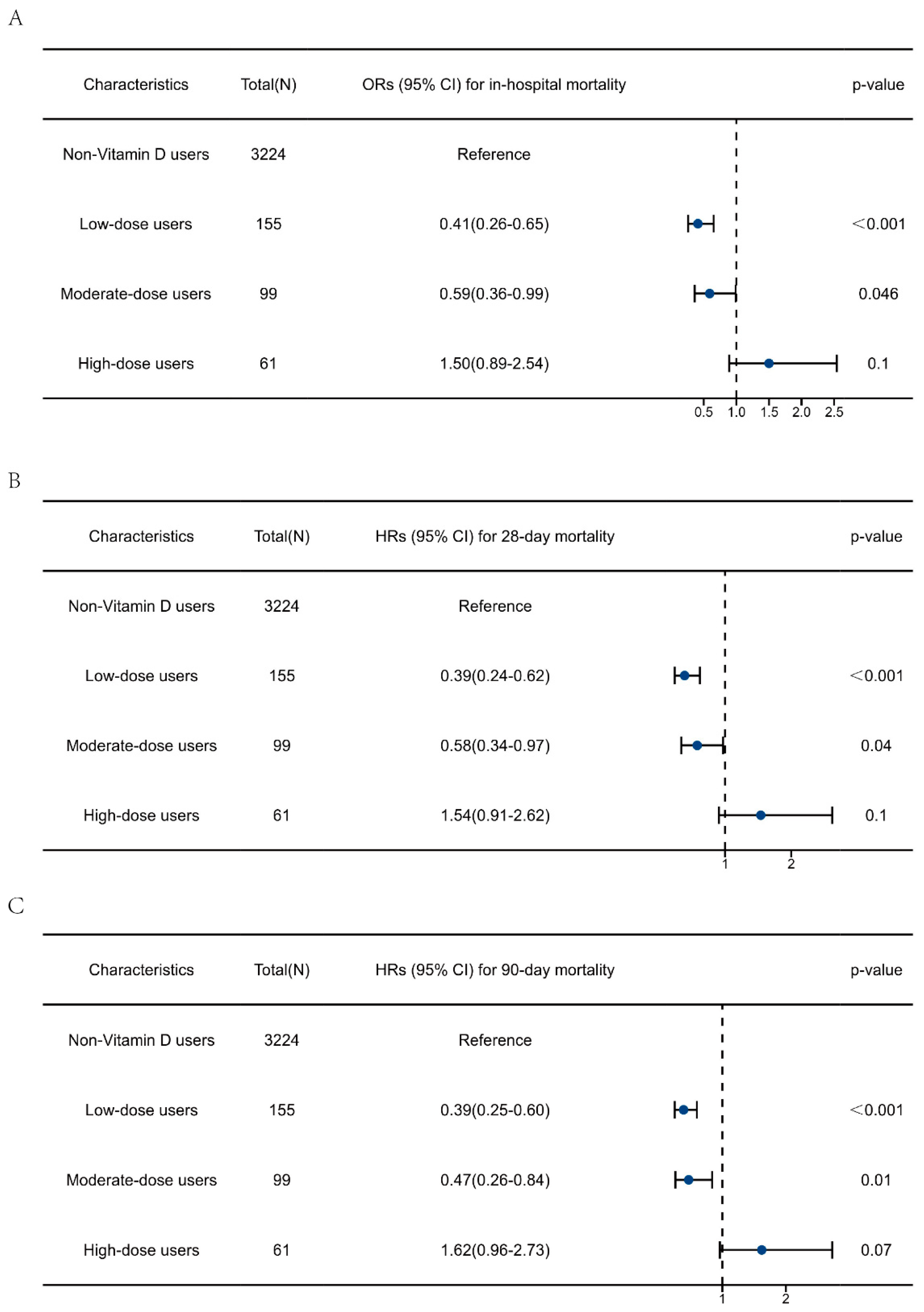 A

| Characteristics | Total(N) | ORs (95% CI) for in-hospital mortality | p-value |
|---|---|---|---|
| Non-Vitamin D users | 3224 | Reference | |
| Low-dose users | 155 | 0.41(0.26-0.65) | <0.001 |
| Moderate-dose users | 99 | 0.59(0.36-0.99) | 0.046 |
| High-dose users | 61 | 1.50(0.89-2.54) | 0.1 |

0.5 1.0 1.5 2.0 2.5

B

| Characteristics | Total(N) | HRs (95% CI) for 28-day mortality | p-value |
|---|---|---|---|
| Non-Vitamin D users | 3224 | Reference | |
| Low-dose users | 155 | 0.39(0.24-0.62) | <0.001 |
| Moderate-dose users | 99 | 0.58(0.34-0.97) | 0.04 |
| High-dose users | 61 | 1.54(0.91-2.62) | 0.1 |

1 2

C

| Characteristics | Total(N) | HRs (95% CI) for 90-day mortality | p-value |
|---|---|---|---|
| Non-Vitamin D users | 3224 | Reference | |
| Low-dose users | 155 | 0.39(0.25-0.60) | <0.001 |
| Moderate-dose users | 99 | 0.47(0.26-0.84) | 0.01 |
| High-dose users | 61 | 1.62(0.96-2.73) | 0.07 |

1 2